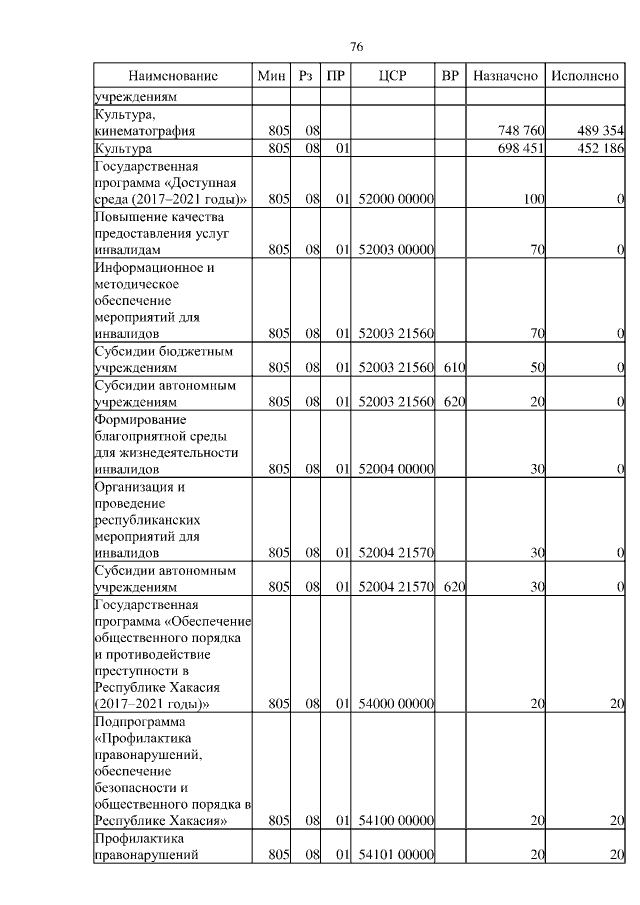 76

| Наименование | Мин | Рз | ПР | ЦСР | ВР | Назначено | Исполнено |
|---|---|---|---|---|---|---|---|
| учреждениям | | | | | | | |
| Культура, кинематография | 805 | 08 | | | | 748 760 | 489 354 |
| Культура | 805 | 08 | 01 | | | 698 451 | 452 186 |
| Государственная программа «Доступная среда (2017–2021 годы)» | 805 | 08 | 01 | 52000 00000 | | 100 | 0 |
| Повышение качества предоставления услуг инвалидам | 805 | 08 | 01 | 52003 00000 | | 70 | 0 |
| Информационное и методическое обеспечение мероприятий для инвалидов | 805 | 08 | 01 | 52003 21560 | | 70 | 0 |
| Субсидии бюджетным учреждениям | 805 | 08 | 01 | 52003 21560 | 610 | 50 | 0 |
| Субсидии автономным учреждениям | 805 | 08 | 01 | 52003 21560 | 620 | 20 | 0 |
| Формирование благоприятной среды для жизнедеятельности инвалидов | 805 | 08 | 01 | 52004 00000 | | 30 | 0 |
| Организация и проведение республиканских мероприятий для инвалидов | 805 | 08 | 01 | 52004 21570 | | 30 | 0 |
| Субсидии автономным учреждениям | 805 | 08 | 01 | 52004 21570 | 620 | 30 | 0 |
| Государственная программа «Обеспечение общественного порядка и противодействие преступности в Республике Хакасия (2017–2021 годы)» | 805 | 08 | 01 | 54000 00000 | | 20 | 20 |
| Подпрограмма «Профилактика правонарушений, обеспечение безопасности и общественного порядка в Республике Хакасия» | 805 | 08 | 01 | 54100 00000 | | 20 | 20 |
| Профилактика правонарушений | 805 | 08 | 01 | 54101 00000 | | 20 | 20 |